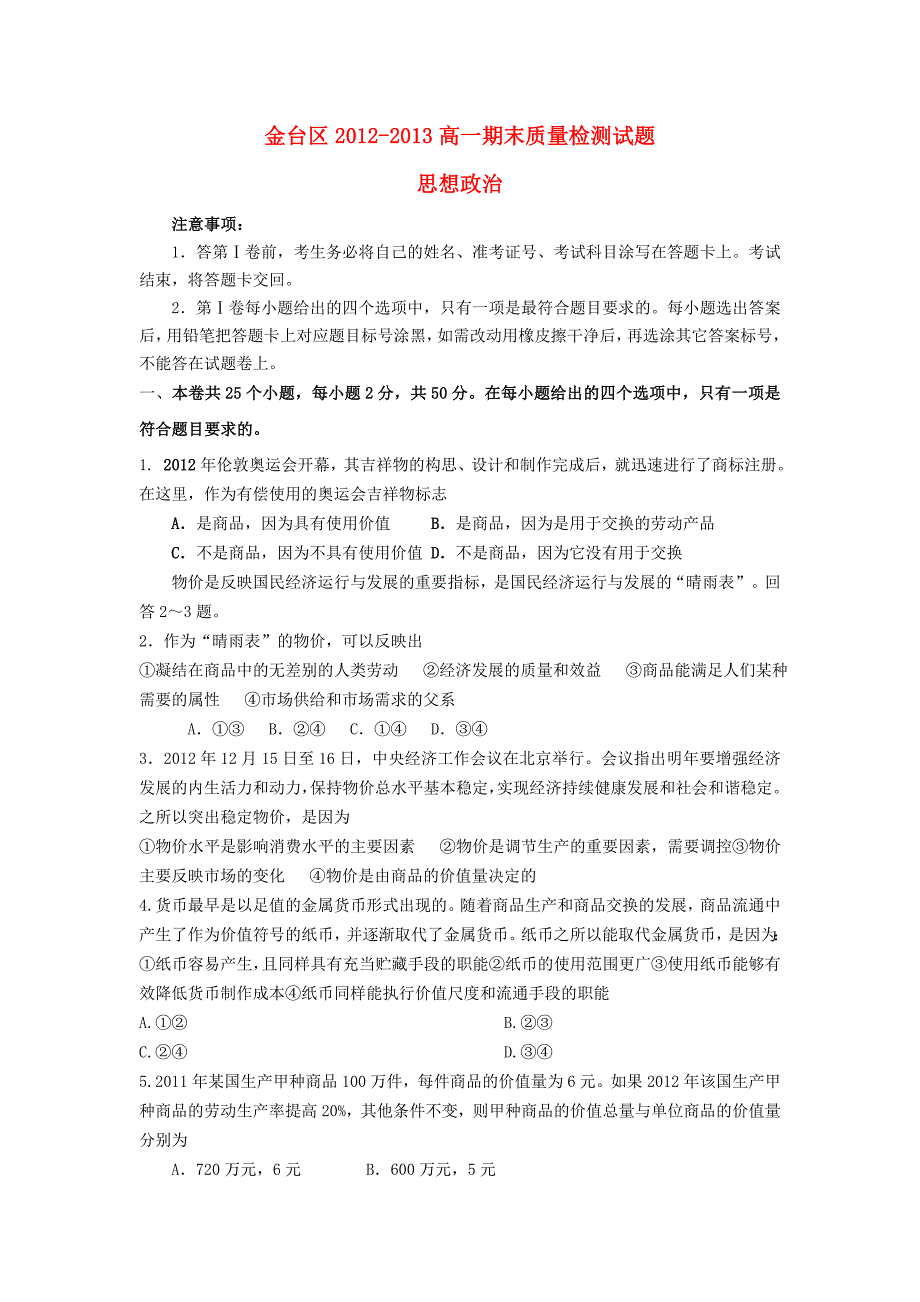 金台区 2012-2013 高一期末质量检测试题

思想政治

注意事项：

1．答第Ⅰ卷前，考生务必将自己的姓名、准考证号、考试科目涂写在答题卡上。考试结束，将答题卡交回。

2．第Ⅰ卷每小题给出的四个选项中，只有一项是最符合题目要求的。每小题选出答案后，用铅笔把答题卡上对应题目标号涂黑，如需改动用橡皮擦干净后，再选涂其它答案标号，不能答在试题卷上。

一、本卷共 25 个小题，每小题 2 分，共 50 分。在每小题给出的四个选项中，只有一项是符合题目要求的。

1. 2012 年伦敦奥运会开幕，其吉祥物的构思、设计和制作完成后，就迅速进行了商标注册。在这里，作为有偿使用的奥运会吉祥物标志

A．是商品，因为具有使用价值　　B．是商品，因为是用于交换的劳动产品

C．不是商品，因为不具有使用价值 D．不是商品，因为它没有用于交换

物价是反映国民经济运行与发展的重要指标，是国民经济运行与发展的“晴雨表”。回答 2～3 题。

2．作为“晴雨表”的物价，可以反映出

①凝结在商品中的无差别的人类劳动　②经济发展的质量和效益　③商品能满足人们某种需要的属性　④市场供给和市场需求的父系

A．①③　B．②④　C．①④　D．③④

3．2012 年 12 月 15 日至 16 日，中央经济工作会议在北京举行。会议指出明年要增强经济发展的内生活力和动力，保持物价总水平基本稳定，实现经济持续健康发展和社会和谐稳定。之所以突出稳定物价，是因为

①物价水平是影响消费水平的主要因素　②物价是调节生产的重要因素，需要调控③物价主要反映市场的变化　④物价是由商品的价值量决定的

4.货币最早是以足值的金属货币形式出现的。随着商品生产和商品交换的发展，商品流通中产生了作为价值符号的纸币，并逐渐取代了金属货币。纸币之所以能取代金属货币，是因为：

①纸币容易产生，且同样具有充当贮藏手段的职能②纸币的使用范围更广③使用纸币能够有效降低货币制作成本④纸币同样能执行价值尺度和流通手段的职能

A.①②　B.②③

C.②④　D.③④

5.2011 年某国生产甲种商品 100 万件，每件商品的价值量为 6 元。如果 2012 年该国生产甲种商品的劳动生产率提高 20%，其他条件不变，则甲种商品的价值总量与单位商品的价值量分别为

A．720 万元，6 元　　B．600 万元，5 元